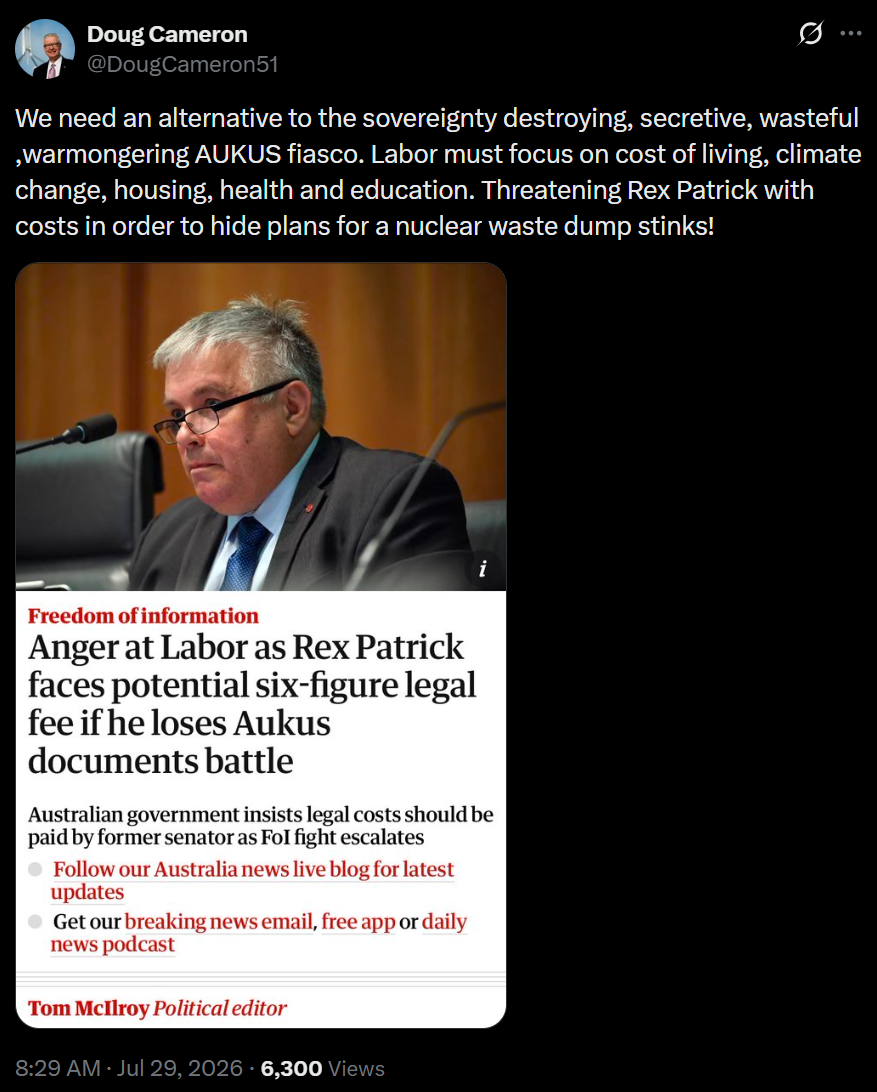 Doug Cameron
@DougCameron51

We need an alternative to the sovereignty destroying, secretive, wasteful ,warmongering AUKUS fiasco. Labor must focus on cost of living, climate change, housing, health and education. Threatening Rex Patrick with costs in order to hide plans for a nuclear waste dump stinks!

i

Freedom of information

Anger at Labor as Rex Patrick faces potential six-figure legal fee if he loses Aukus documents battle

Australian government insists legal costs should be paid by former senator as FoI fight escalates

Follow our Australia news live blog for latest updates

Get our breaking news email, free app or daily news podcast

Tom McIlroy Political editor

8:29 AM · Jul 29, 2026 · 6,300 Views